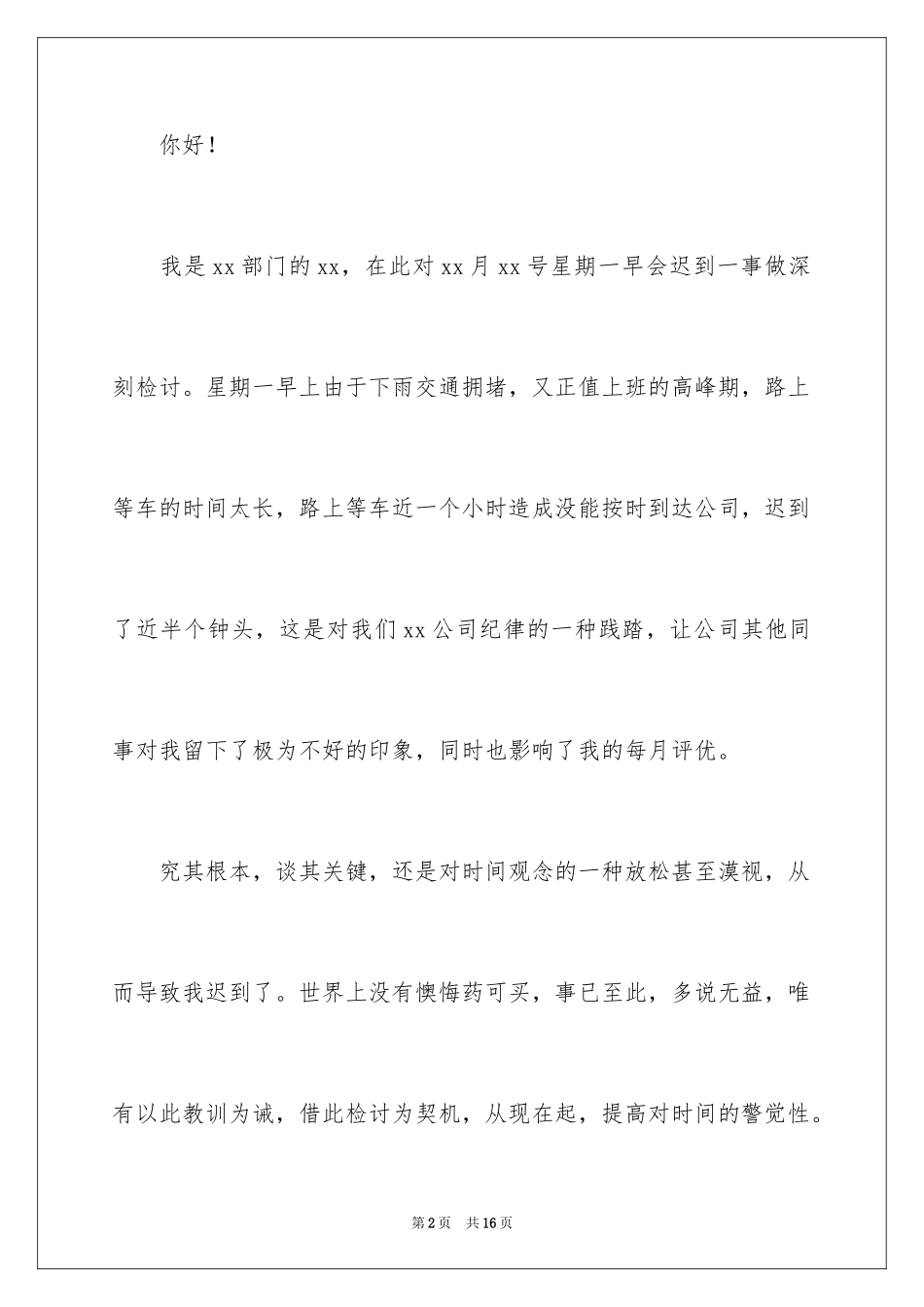 你好！

我是xx部门的xx，在此对xx月xx号星期一早会迟到一事做深刻检讨。星期一早上由于下雨交通拥堵，又正值上班的高峰期，路上等车的时间太长，路上等车近一个小时造成没能按时到达公司，迟到了近半个钟头，这是对我们xx公司纪律的一种践踏，让公司其他同事对我留下了极为不好的印象，同时也影响了我的每月评优。

究其根本，谈其关键，还是对时间观念的一种放松甚至漠视，从而导致我迟到了。世界上没有懊悔药可买，事已至此，多说无益，唯有以此教训为诫，借此检讨为契机，从现在起，提高对时间的警觉性。

第2页 共16页